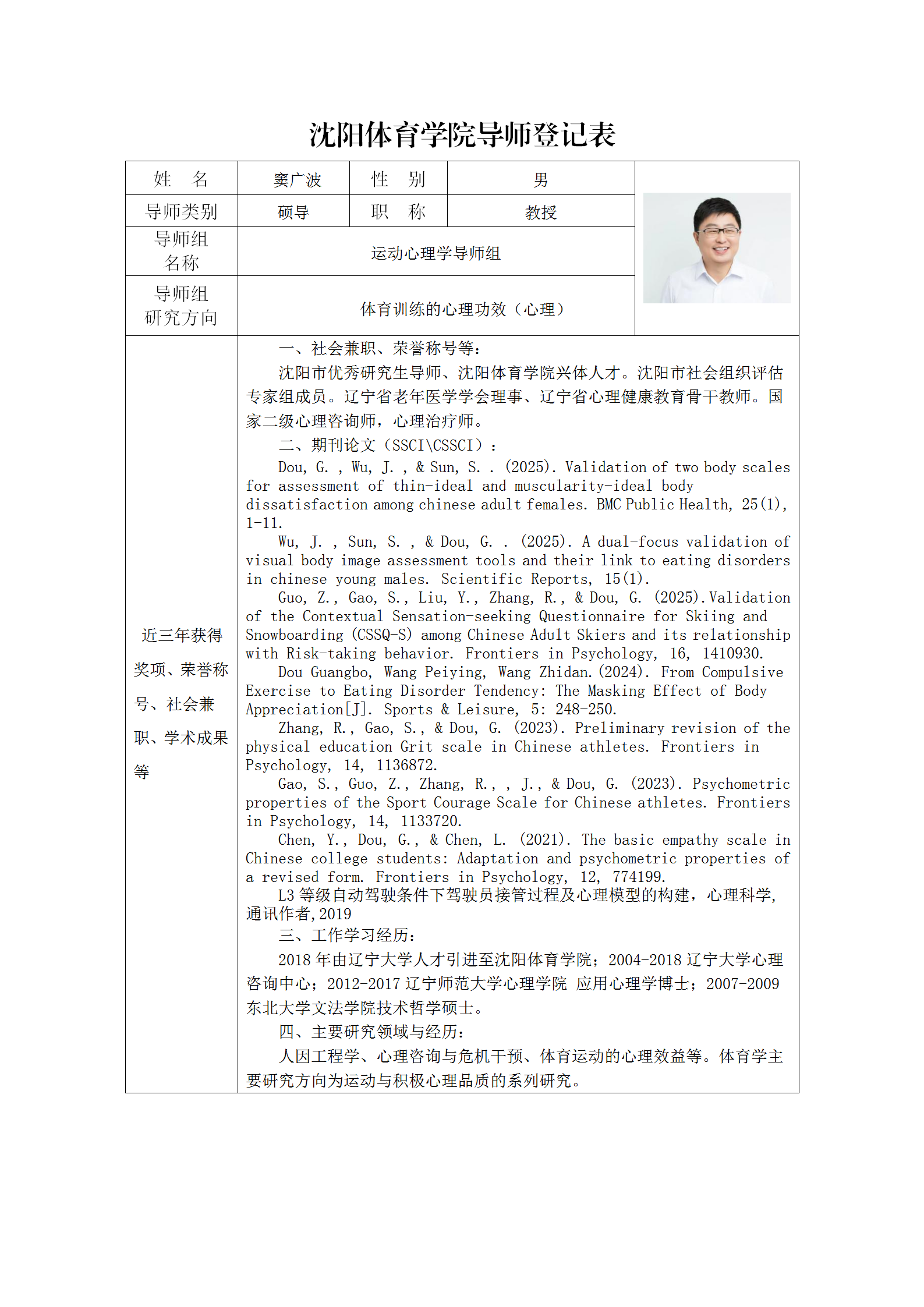 沈阳体育学院导师登记表

| 姓　名 | 窦广波 | 性　别 | 男 |
|---|---|---|---|
| 导师类别 | 硕导 | 职　称 | 教授 |
| 导师组名称 | 运动心理学导师组 | | |
| 导师组研究方向 | 体育训练的心理功效（心理） | | |

近三年获得奖项、荣誉称号、社会兼职、学术成果等

一、社会兼职、荣誉称号等：

沈阳市优秀研究生导师、沈阳体育学院兴体人才。沈阳市社会组织评估专家组成员。辽宁省老年医学学会理事、辽宁省心理健康教育骨干教师。国家二级心理咨询师，心理治疗师。

二、期刊论文（SSCI\CSSCI）：

Dou, G. , Wu, J. , & Sun, S. . (2025). Validation of two body scales for assessment of thin-ideal and muscularity-ideal body dissatisfaction among chinese adult females. BMC Public Health, 25(1), 1-11.

Wu, J. , Sun, S. , & Dou, G. . (2025). A dual-focus validation of visual body image assessment tools and their link to eating disorders in chinese young males. Scientific Reports, 15(1).

Guo, Z., Gao, S., Liu, Y., Zhang, R., & Dou, G. (2025).Validation of the Contextual Sensation-seeking Questionnaire for Skiing and Snowboarding (CSSQ-S) among Chinese Adult Skiers and its relationship with Risk-taking behavior. Frontiers in Psychology, 16, 1410930.

Dou Guangbo, Wang Peiying, Wang Zhidan.(2024). From Compulsive Exercise to Eating Disorder Tendency: The Masking Effect of Body Appreciation[J]. Sports & Leisure, 5: 248-250.

Zhang, R., Gao, S., & Dou, G. (2023). Preliminary revision of the physical education Grit scale in Chinese athletes. Frontiers in Psychology, 14, 1136872.

Gao, S., Guo, Z., Zhang, R., , J., & Dou, G. (2023). Psychometric properties of the Sport Courage Scale for Chinese athletes. Frontiers in Psychology, 14, 1133720.

Chen, Y., Dou, G., & Chen, L. (2021). The basic empathy scale in Chinese college students: Adaptation and psychometric properties of a revised form. Frontiers in Psychology, 12, 774199.

L3 等级自动驾驶条件下驾驶员接管过程及心理模型的构建，心理科学，通讯作者，2019

三、工作学习经历：

2018 年由辽宁大学人才引进至沈阳体育学院；2004-2018 辽宁大学心理咨询中心；2012-2017 辽宁师范大学心理学院 应用心理学博士；2007-2009 东北大学文法学院技术哲学硕士。

四、主要研究领域与经历：

人因工程学、心理咨询与危机干预、体育运动的心理效益等。体育学主要研究方向为运动与积极心理品质的系列研究。